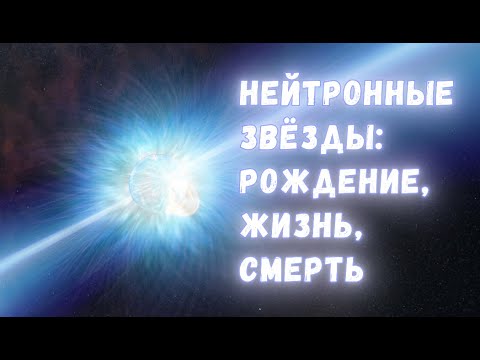 НЕЙТРОННЫЕ ЗВЁЗДЫ: РОЖДЕНИЕ, ЖИЗНЬ, СМЕРТЬ